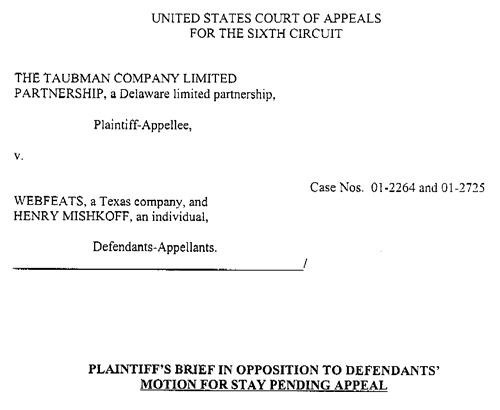 UNITED STATES COURT OF APPEALS
FOR THE SIXTH CIRCUIT

THE TAUBMAN COMPANY LIMITED PARTNERSHIP, a Delaware limited partnership,

Plaintiff-Appellee,

v.

Case Nos. 01-2264 and 01-2725

WEBFEATS, a Texas company, and HENRY MISHKOFF, an individual,

Defendants-Appellants.

/

PLAINTIFF'S BRIEF IN OPPOSITION TO DEFENDANTS' MOTION FOR STAY PENDING APPEAL